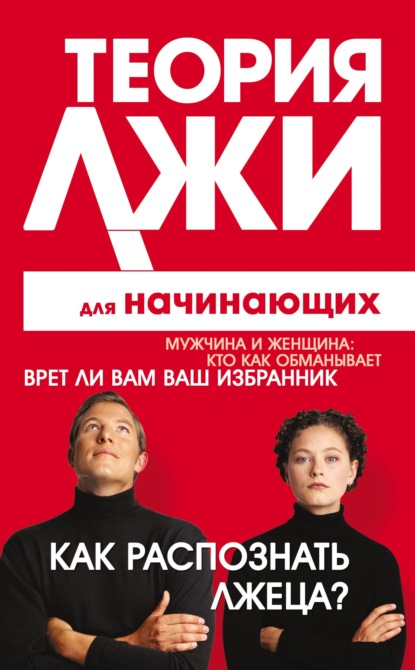 ТЕОРИЯ ЛЖИ

для начинающих

МУЖЧИНА И ЖЕНЩИНА: КТО КАК ОБМАНЫВАЕТ

ВРЕТ ЛИ ВАМ ВАШ ИЗБРАННИК

КАК РАСПОЗНАТЬ ЛЖЕЦА?